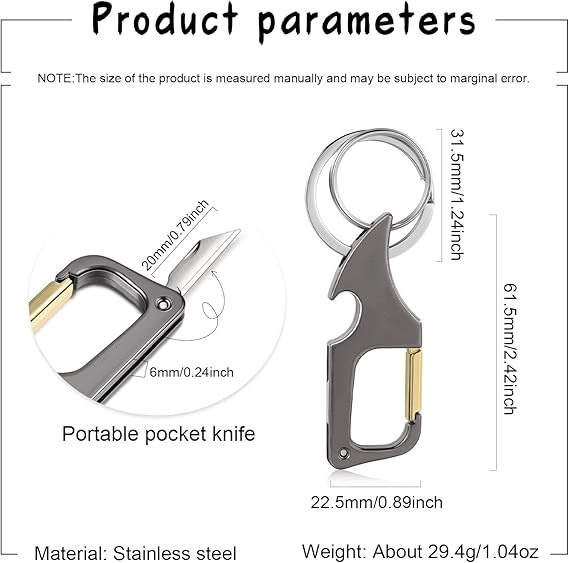 Product parameters

NOTE:The size of the product is measured manually and may be subject to marginal error.

20mm/0.79inch

6mm/0.24inch

Portable pocket knife

31.5mm/1.24inch

61.5mm/2.42inch

22.5mm/0.89inch

Material: Stainless steel

Weight: About 29.4g/1.04oz